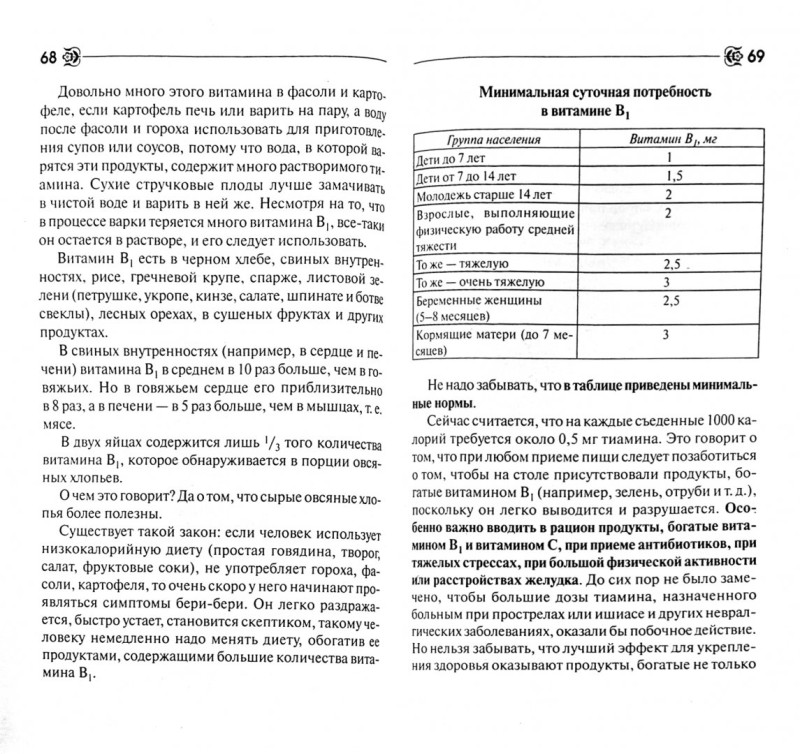 68

Довольно много этого витамина в фасоли и картофеле, если картофель печь или варить на пару, а воду после фасоли и гороха использовать для приготовления супов или соусов, потому что вода, в которой варятся эти продукты, содержит много растворимого тиамина. Сухие стручковые плоды лучше замачивать в чистой воде и варить в ней же. Несмотря на то, что в процессе варки теряется много витамина $B_1$, все-таки он остается в растворе, и его следует использовать.

Витамин $B_1$ есть в черном хлебе, свиных внутренностях, рисе, гречневой крупе, спарже, листовой зелени (петрушке, укропе, кинзе, салате, шпинате и ботве свеклы), лесных орехах, в сушеных фруктах и других продуктах.

В свиных внутренностях (например, в сердце и печени) витамина $B_1$ в среднем в 10 раз больше, чем в говяжьих. Но в говяжьем сердце его приблизительно в 8 раз, а в печени — в 5 раз больше, чем в мышцах, т. е. мясе.

В двух яйцах содержится лишь $^1/_3$ того количества витамина $B_1$, которое обнаруживается в порции овсяных хлопьев.

О чем это говорит? Да о том, что сырые овсяные хлопья более полезны.

Существует такой закон: если человек использует низкокалорийную диету (простая говядина, творог, салат, фруктовые соки), не употребляет гороха, фасоли, картофеля, то очень скоро у него начинают проявляться симптомы бери-бери. Он легко раздражается, быстро устает, становится скептиком, такому человеку немедленно надо менять диету, обогатив ее продуктами, содержащими большие количества витамина $B_1$.

69

Минимальная суточная потребность в витамине $B_1$

| Группа населения | Витамин $B_1$, мг |
|---|---|
| Дети до 7 лет | 1 |
| Дети от 7 до 14 лет | 1,5 |
| Молодежь старше 14 лет | 2 |
| Взрослые, выполняющие физическую работу средней тяжести | 2 |
| То же — тяжелую | 2,5 |
| То же — очень тяжелую | 3 |
| Беременные женщины (5–8 месяцев) | 2,5 |
| Кормящие матери (до 7 месяцев) | 3 |

Не надо забывать, что в таблице приведены минимальные нормы.

Сейчас считается, что на каждые съеденные 1000 калорий требуется около 0,5 мг тиамина. Это говорит о том, что при любом приеме пищи следует позаботиться о том, чтобы на столе присутствовали продукты, богатые витамином $B_1$ (например, зелень, отруби и т. д.), поскольку он легко выводится и разрушается. Особенно важно вводить в рацион продукты, богатые витамином $B_1$ и витамином С, при приеме антибиотиков, при тяжелых стрессах, при большой физической активности или расстройствах желудка. До сих пор не было замечено, чтобы большие дозы тиамина, назначенного больным при прострелах или ишиасе и других невралгических заболеваниях, оказали бы побочное действие. Но нельзя забывать, что лучший эффект для укрепления здоровья оказывают продукты, богатые не только